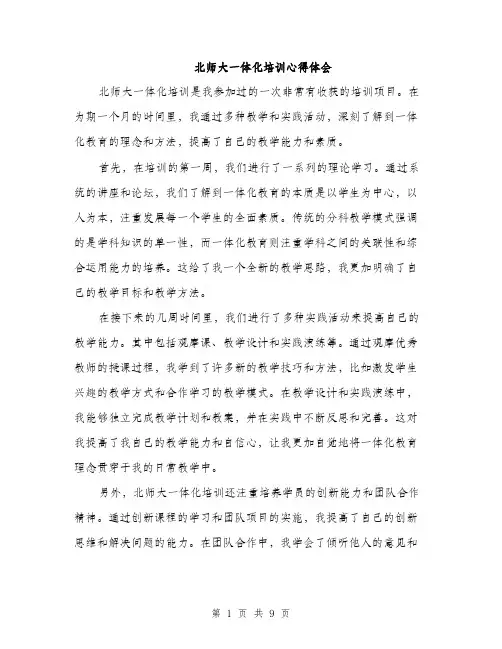 北师大一体化培训心得体会

北师大一体化培训是我参加过的一次非常有收获的培训项目。在为期一个月的时间里，我通过多种教学和实践活动，深刻了解到一体化教育的理念和方法，提高了自己的教学能力和素质。

首先，在培训的第一周，我们进行了一系列的理论学习。通过系统的讲座和论坛，我们了解到一体化教育的本质是以学生为中心，以人为本，注重发展每一个学生的全面素质。传统的分科教学模式强调的是学科知识的单一性，而一体化教育则注重学科之间的关联性和综合运用能力的培养。这给了我一个全新的教学思路，我更加明确了自己的教学目标和教学方法。

在接下来的几周时间里，我们进行了多种实践活动来提高自己的教学能力。其中包括观摩课、教学设计和实践演练等。通过观摩优秀教师的授课过程，我学到了许多新的教学技巧和方法，比如激发学生兴趣的教学方式和合作学习的教学模式。在教学设计和实践演练中，我能够独立完成教学计划和教案，并在实践中不断反思和完善。这对我提高了我自己的教学能力和自信心，让我更加自觉地将一体化教育理念贯穿于我的日常教学中。

另外，北师大一体化培训还注重培养学员的创新能力和团队合作精神。通过创新课程的学习和团队项目的实施，我提高了自己的创新思维和解决问题的能力。在团队合作中，我学会了倾听他人的意见和

第 1 页 共 9 页